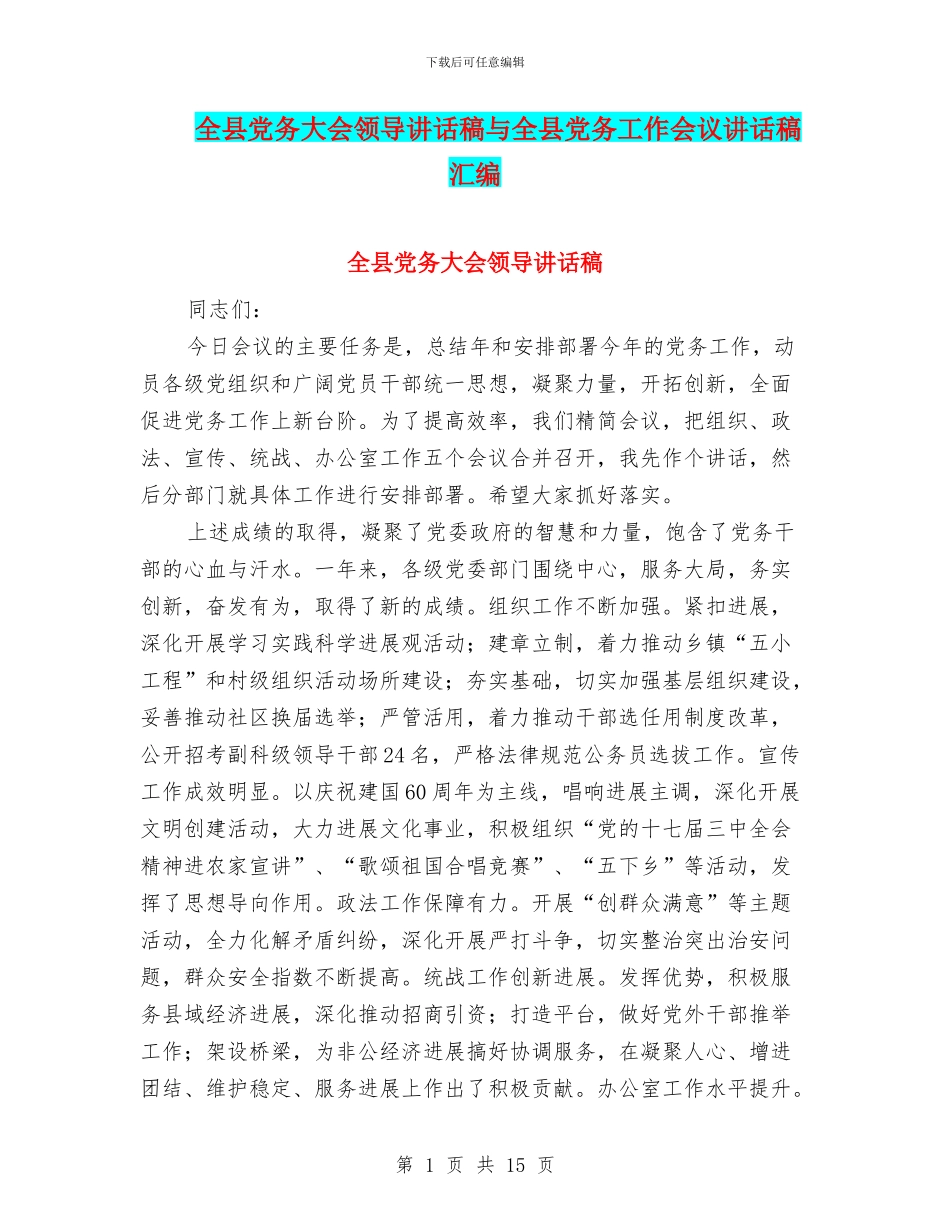 下载后可任意编辑

全县党务大会领导讲话稿与全县党务工作会议讲话稿汇编

全县党务大会领导讲话稿

同志们：

今日会议的主要任务是，总结年和安排部署今年的党务工作，动员各级党组织和广阔党员干部统一思想，凝聚力量，开拓创新，全面促进党务工作上新台阶。为了提高效率，我们精简会议，把组织、政法、宣传、统战、办公室工作五个会议合并召开，我先作个讲话，然后分部门就具体工作进行安排部署。希望大家抓好落实。

上述成绩的取得，凝聚了党委政府的智慧和力量，饱含了党务干部的心血与汗水。一年来，各级党委部门围绕中心，服务大局，务实创新，奋发有为，取得了新的成绩。组织工作不断加强。紧扣进展，深化开展学习实践科学进展观活动；建章立制，着力推动乡镇“五小工程”和村级组织活动场所建设；夯实基础，切实加强基层组织建设，妥善推动社区换届选举；严管活用，着力推动干部选任用制度改革，公开招考副科级领导干部24名，严格法律规范公务员选拔工作。宣传工作成效明显。以庆祝建国60周年为主线，唱响进展主调，深化开展文明创建活动，大力进展文化事业，积极组织“党的十七届三中全会精神进农家宣讲”、“歌颂祖国合唱竞赛”、“五下乡”等活动，发挥了思想导向作用。政法工作保障有力。开展“创群众满意”等主题活动，全力化解矛盾纠纷，深化开展严打斗争，切实整治突出治安问题，群众安全指数不断提高。统战工作创新进展。发挥优势，积极服务县域经济进展，深化推动招商引资；打造平台，做好党外干部推举工作；架设桥梁，为非公经济进展搞好协调服务，在凝聚人心、增进团结、维护稳定、服务进展上作出了积极贡献。办公室工作水平提升。

第 1 页 共 15 页